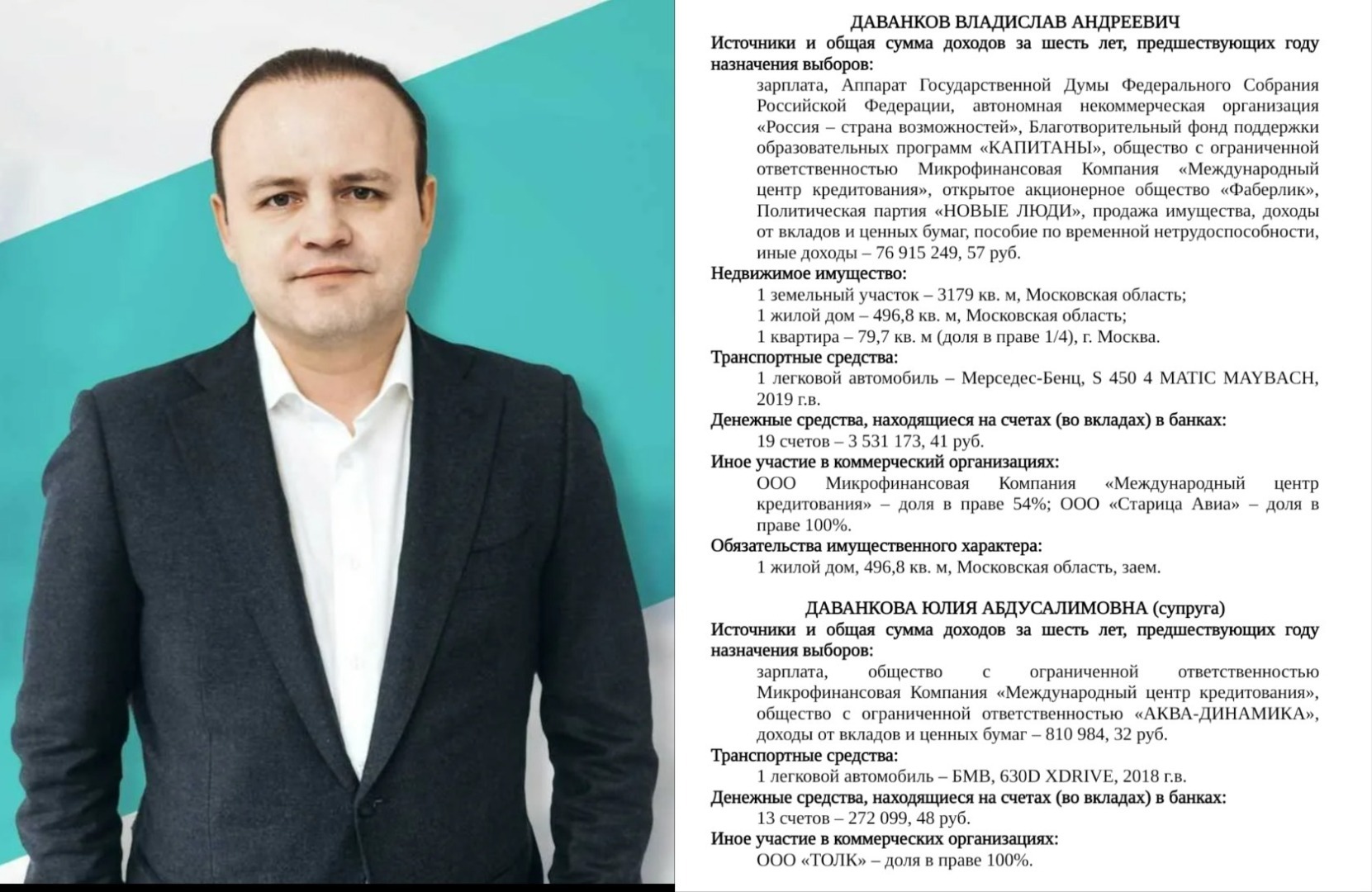 ДАВАНКОВ ВЛАДИСЛАВ АНДРЕЕВИЧ
Источники и общая сумма доходов за шесть лет, предшествующих году назначения выборов:

зарплата, Аппарат Государственной Думы Федерального Собрания Российской Федерации, автономная некоммерческая организация «Россия – страна возможностей», Благотворительный фонд поддержки образовательных программ «КАПИТАНЫ», общество с ограниченной ответственностью Микрофинансовая Компания «Международный центр кредитования», открытое акционерное общество «Фаберлик», Политическая партия «НОВЫЕ ЛЮДИ», продажа имущества, доходы от вкладов и ценных бумаг, пособие по временной нетрудоспособности, иные доходы – 76 915 249, 57 руб.

Недвижимое имущество:

1 земельный участок – 3179 кв. м, Московская область;
1 жилой дом – 496,8 кв. м, Московская область;
1 квартира – 79,7 кв. м (доля в праве 1/4), г. Москва.

Транспортные средства:

1 легковой автомобиль – Мерседес-Бенц, S 450 4 MATIC MAYBACH, 2019 г.в.

Денежные средства, находящиеся на счетах (во вкладах) в банках:

19 счетов – 3 531 173, 41 руб.

Иное участие в коммерческий организациях:

ООО Микрофинансовая Компания «Международный центр кредитования» – доля в праве 54%; ООО «Старица Авиа» – доля в праве 100%.

Обязательства имущественного характера:

1 жилой дом, 496,8 кв. м, Московская область, заем.

ДАВАНКОВА ЮЛИЯ АБДУСАЛИМОВНА (супруга)
Источники и общая сумма доходов за шесть лет, предшествующих году назначения выборов:

зарплата, общество с ограниченной ответственностью Микрофинансовая Компания «Международный центр кредитования», общество с ограниченной ответственностью «АКВА-ДИНАМИКА», доходы от вкладов и ценных бумаг – 810 984, 32 руб.

Транспортные средства:

1 легковой автомобиль – БМВ, 630D XDRIVE, 2018 г.в.

Денежные средства, находящиеся на счетах (во вкладах) в банках:

13 счетов – 272 099, 48 руб.

Иное участие в коммерческих организациях:

ООО «ТОЛК» – доля в праве 100%.